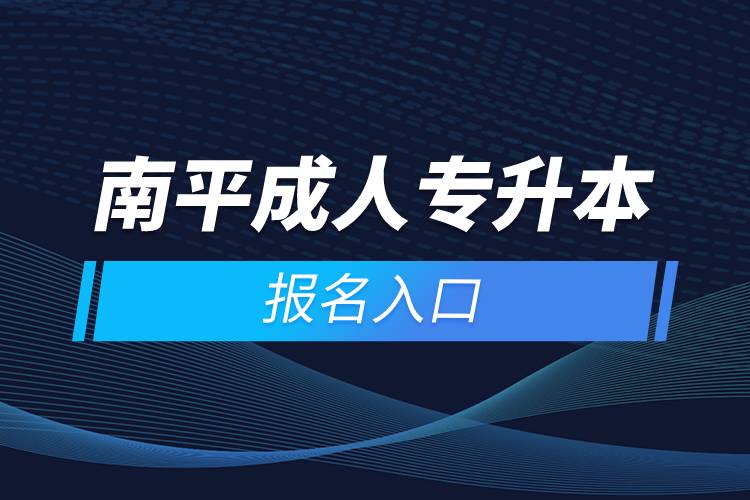 南平成人专升本

报名入口